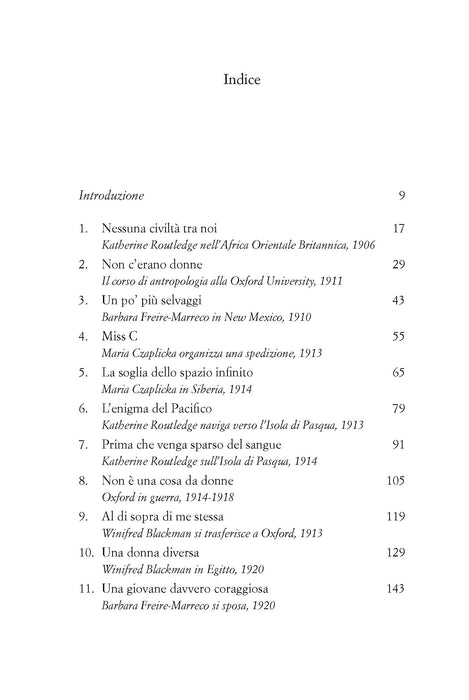 Indice

Introduzione 9

1. Nessuna civiltà tra noi 17
Katherine Routledge nell'Africa Orientale Britannica, 1906

2. Non c'erano donne 29
Il corso di antropologia alla Oxford University, 1911

3. Un po' più selvaggi 43
Barbara Freire-Marreco in New Mexico, 1910

4. Miss C 55
Maria Czaplicka organizza una spedizione, 1913

5. La soglia dello spazio infinito 65
Maria Czaplicka in Siberia, 1914

6. L'enigma del Pacifico 79
Katherine Routledge naviga verso l'Isola di Pasqua, 1913

7. Prima che venga sparso del sangue 91
Katherine Routledge sull'Isola di Pasqua, 1914

8. Non è una cosa da donne 105
Oxford in guerra, 1914-1918

9. Al di sopra di me stessa 119
Winifred Blackman si trasferisce a Oxford, 1913

10. Una donna diversa 129
Winifred Blackman in Egitto, 1920

11. Una giovane davvero coraggiosa 143
Barbara Freire-Marreco si sposa, 1920